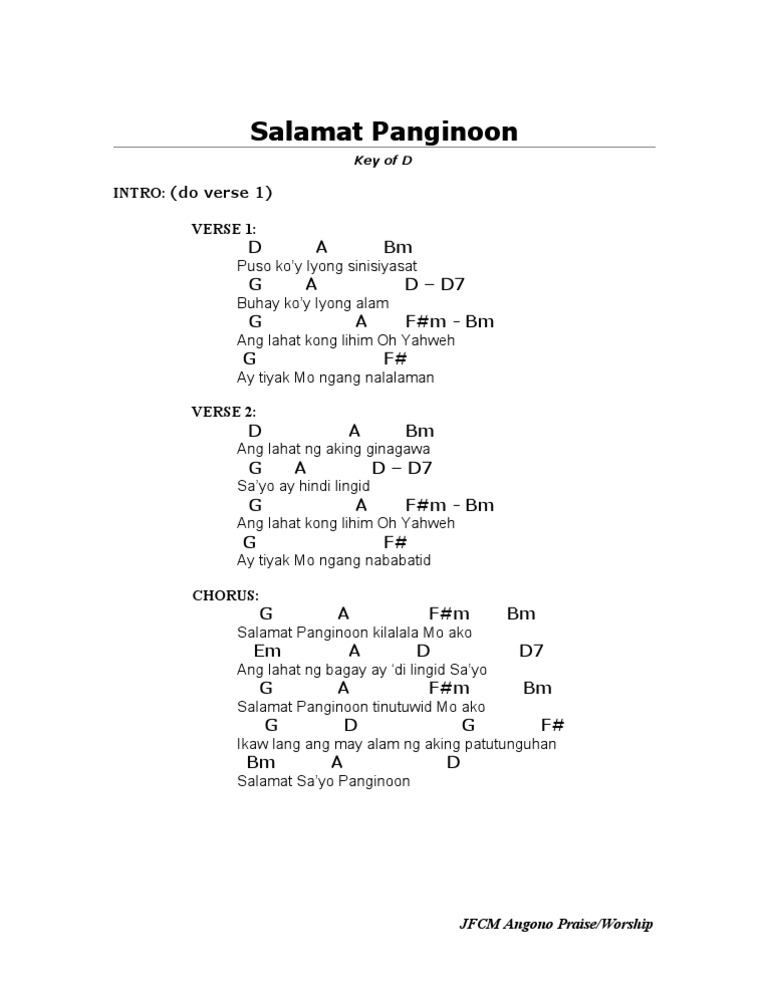 Salamat Panginoon

Key of D

INTRO: (do verse 1)

VERSE 1:
D A Bm
Puso ko'y Iyong sinisiyasat
G A D – D7
Buhay ko'y Iyong alam
G A F#m - Bm
Ang lahat kong lihim Oh Yahweh
G F#
Ay tiyak Mo ngang nalalaman

VERSE 2:
D A Bm
Ang lahat ng aking ginagawa
G A D – D7
Sa'yo ay hindi lingid
G A F#m - Bm
Ang lahat kong lihim Oh Yahweh
G F#
Ay tiyak Mo ngang nababatid

CHORUS:
G A F#m Bm
Salamat Panginoon kilalala Mo ako
Em A D D7
Ang lahat ng bagay ay 'di lingid Sa'yo
G A F#m Bm
Salamat Panginoon tinutuwid Mo ako
G D G F#
Ikaw lang ang may alam ng aking patutunguhan
Bm A D
Salamat Sa'yo Panginoon

JFCM Angono Praise/Worship